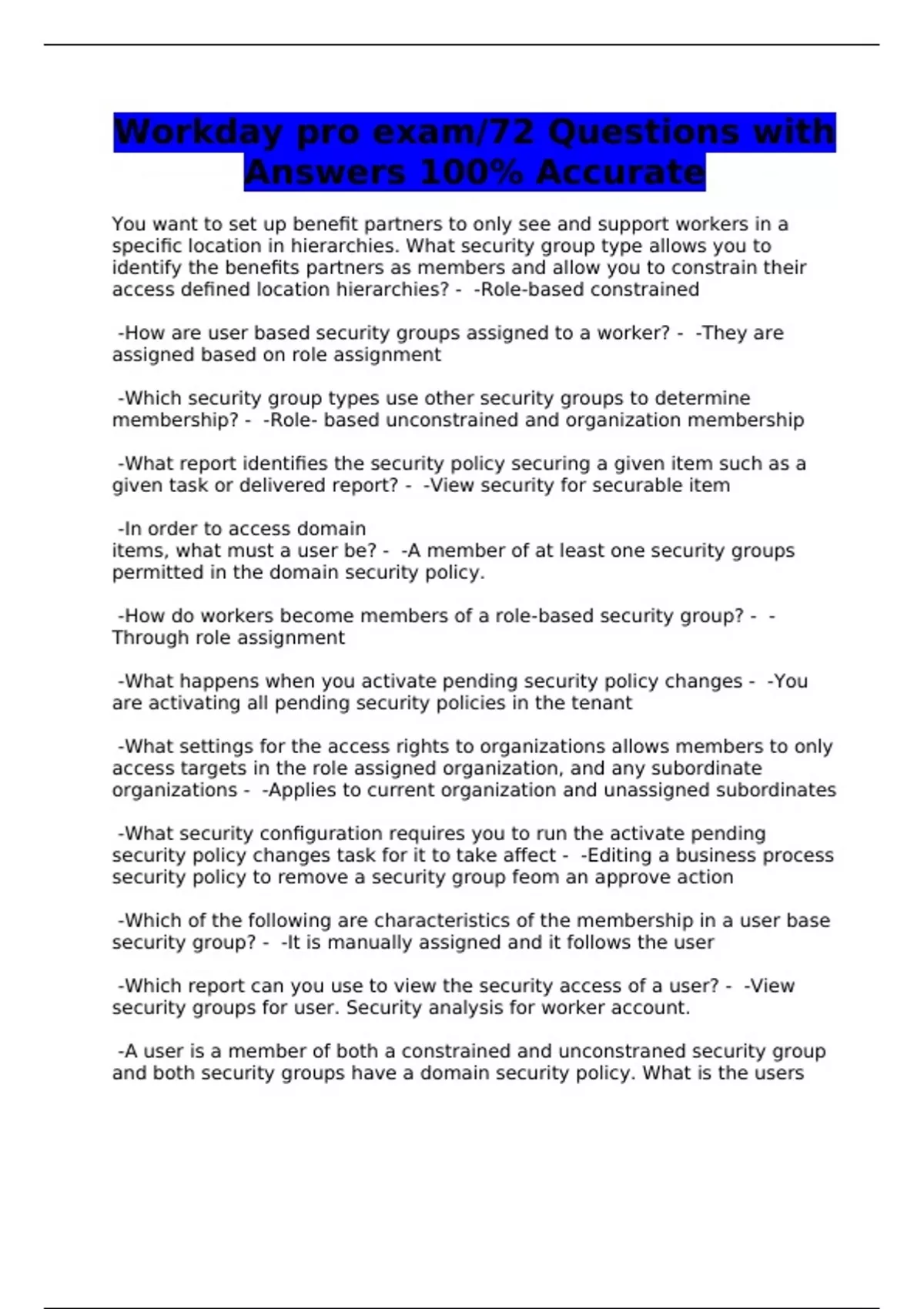 Workday pro exam/72 Questions with Answers 100% Accurate

You want to set up benefit partners to only see and support workers in a specific location in hierarchies. What security group type allows you to identify the benefits partners as members and allow you to constrain their access defined location hierarchies? - -Role-based constrained

-How are user based security groups assigned to a worker? - -They are assigned based on role assignment

-Which security group types use other security groups to determine membership? - -Role- based unconstrained and organization membership

-What report identifies the security policy securing a given item such as a given task or delivered report? - -View security for securable item

-In order to access domain items, what must a user be? - -A member of at least one security groups permitted in the domain security policy.

-How do workers become members of a role-based security group? - -Through role assignment

-What happens when you activate pending security policy changes - -You are activating all pending security policies in the tenant

-What settings for the access rights to organizations allows members to only access targets in the role assigned organization, and any subordinate organizations - -Applies to current organization and unassigned subordinates

-What security configuration requires you to run the activate pending security policy changes task for it to take affect - -Editing a business process security policy to remove a security group feom an approve action

-Which of the following are characteristics of the membership in a user base security group? - -It is manually assigned and it follows the user

-Which report can you use to view the security access of a user? - -View security groups for user. Security analysis for worker account.

-A user is a member of both a constrained and unconstraned security group and both security groups have a domain security policy. What is the users